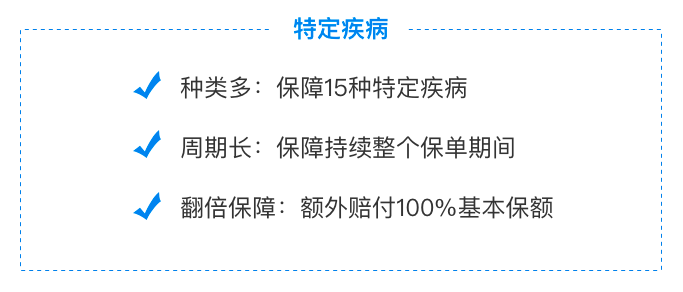 特定疾病

种类多：保障15种特定疾病

周期长：保障持续整个保单期间

翻倍保障：额外赔付100%基本保额